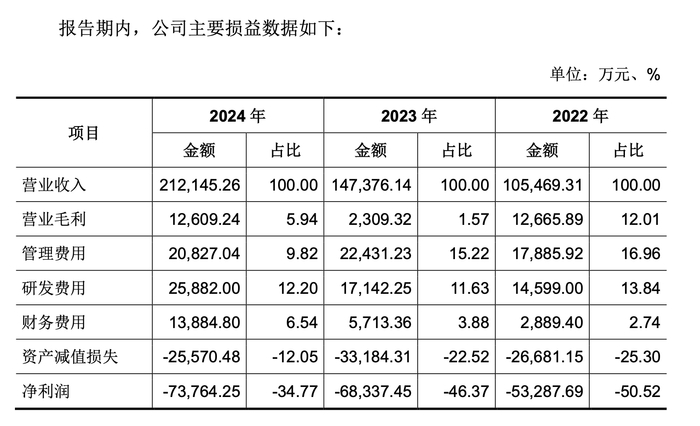 报告期内，公司主要损益数据如下：

单位：万元、%

| 项目 | 2024年 | | 2023年 | | 2022年 | |
|---|---|---|---|---|---|---|
| | 金额 | 占比 | 金额 | 占比 | 金额 | 占比 |
| 营业收入 | 212,145.26 | 100.00 | 147,376.14 | 100.00 | 105,469.31 | 100.00 |
| 营业毛利 | 12,609.24 | 5.94 | 2,309.32 | 1.57 | 12,665.89 | 12.01 |
| 管理费用 | 20,827.04 | 9.82 | 22,431.23 | 15.22 | 17,885.92 | 16.96 |
| 研发费用 | 25,882.00 | 12.20 | 17,142.25 | 11.63 | 14,599.00 | 13.84 |
| 财务费用 | 13,884.80 | 6.54 | 5,713.36 | 3.88 | 2,889.40 | 2.74 |
| 资产减值损失 | -25,570.48 | -12.05 | -33,184.31 | -22.52 | -26,681.15 | -25.30 |
| 净利润 | -73,764.25 | -34.77 | -68,337.45 | -46.37 | -53,287.69 | -50.52 |